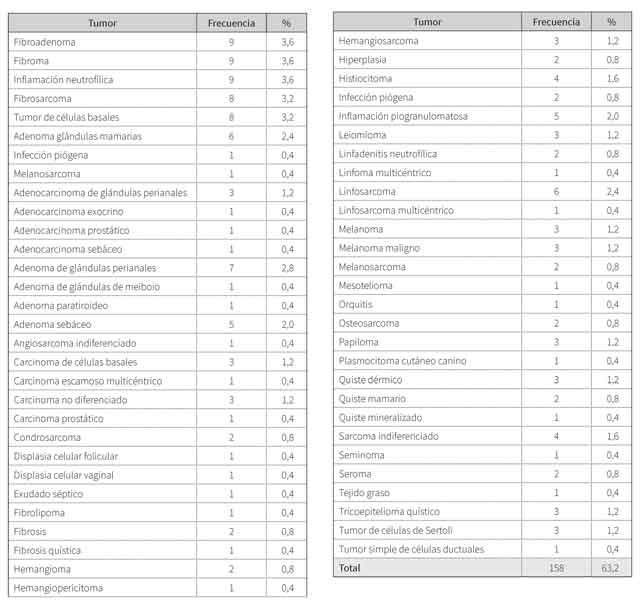 | Tumor | Frecuencia | % |
|---|---|---|
| Fibroadenoma | 9 | 3,6 |
| Fibroma | 9 | 3,6 |
| Inflamación neutrofílica | 9 | 3,6 |
| Fibrosarcoma | 8 | 3,2 |
| Tumor de células basales | 8 | 3,2 |
| Adenoma glándulas mamarias | 6 | 2,4 |
| Infección piógena | 1 | 0,4 |
| Melanosarcoma | 1 | 0,4 |
| Adenocarcinoma de glándulas perianales | 3 | 1,2 |
| Adenocarcinoma exocrino | 1 | 0,4 |
| Adenocarcinoma prostático | 1 | 0,4 |
| Adenocarcinoma sebáceo | 1 | 0,4 |
| Adenoma de glándulas perianales | 7 | 2,8 |
| Adenoma de glándulas de meiboio | 1 | 0,4 |
| Adenoma paratiroideo | 1 | 0,4 |
| Adenoma sebáceo | 5 | 2,0 |
| Angiosarcoma indiferenciado | 1 | 0,4 |
| Carcinoma de células basales | 3 | 1,2 |
| Carcinoma escamoso multicéntrico | 1 | 0,4 |
| Carcinoma no diferenciado | 3 | 1,2 |
| Carcinoma prostático | 1 | 0,4 |
| Condrosarcoma | 2 | 0,8 |
| Displasia celular folicular | 1 | 0,4 |
| Displasia celular vaginal | 1 | 0,4 |
| Exudado séptico | 1 | 0,4 |
| Fibrolipoma | 1 | 0,4 |
| Fibrosis | 2 | 0,8 |
| Fibrosis quística | 1 | 0,4 |
| Hemangioma | 2 | 0,8 |
| Hemangiopericitoma | 1 | 0,4 |

| Tumor | Frecuencia | % |
|---|---|---|
| Hemangiosarcoma | 3 | 1,2 |
| Hiperplasia | 2 | 0,8 |
| Histiocitoma | 4 | 1,6 |
| Infección piógena | 2 | 0,8 |
| Inflamación piogranulomatosa | 5 | 2,0 |
| Leiomioma | 3 | 1,2 |
| Linfadenitis neutrofílica | 2 | 0,8 |
| Linfoma multicéntrico | 1 | 0,4 |
| Linfosarcoma | 6 | 2,4 |
| Linfosarcoma multicéntrico | 1 | 0,4 |
| Melanoma | 3 | 1,2 |
| Melanoma maligno | 3 | 1,2 |
| Melanosarcoma | 2 | 0,8 |
| Mesotelioma | 1 | 0,4 |
| Orquitis | 1 | 0,4 |
| Osteosarcoma | 2 | 0,8 |
| Papiloma | 3 | 1,2 |
| Plasmocitoma cutáneo canino | 1 | 0,4 |
| Quiste dérmico | 3 | 1,2 |
| Quiste mamario | 2 | 0,8 |
| Quiste mineralizado | 1 | 0,4 |
| Sarcoma indiferenciado | 4 | 1,6 |
| Seminoma | 1 | 0,4 |
| Seroma | 2 | 0,8 |
| Tejido graso | 1 | 0,4 |
| Tricoepitelioma quístico | 3 | 1,2 |
| Tumor de células de Sertoli | 3 | 1,2 |
| Tumor simple de células ductuales | 1 | 0,4 |
| Total | 158 | 63,2 |